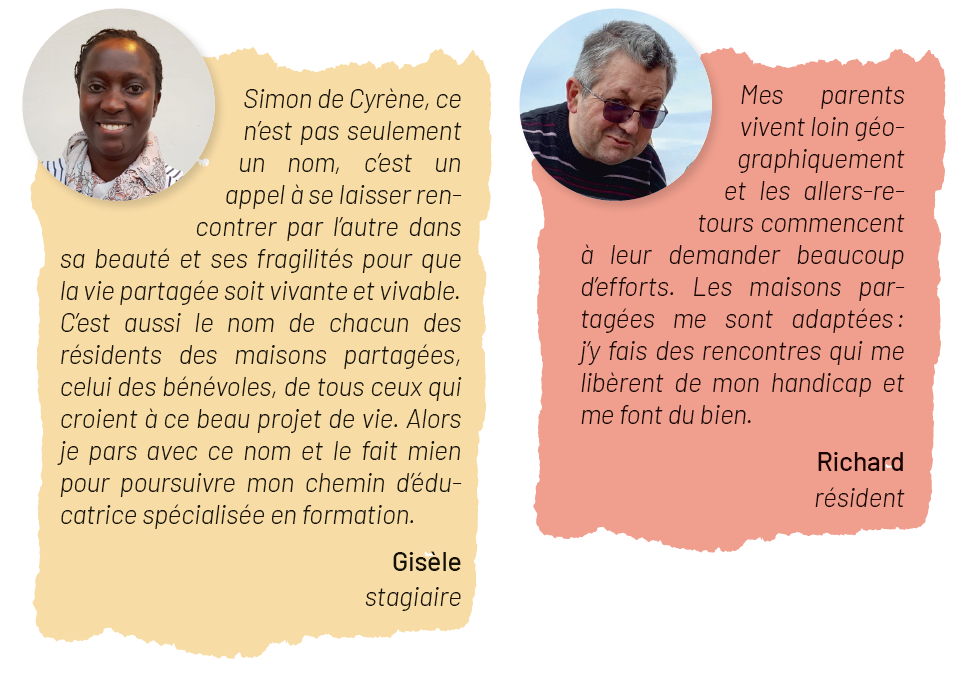 Simon de Cyrène, ce n'est pas seulement un nom, c'est un appel à se laisser rencontrer par l'autre dans sa beauté et ses fragilités pour que la vie partagée soit vivante et vivable. C'est aussi le nom de chacun des résidents des maisons partagées, celui des bénévoles, de tous ceux qui croient à ce beau projet de vie. Alors je pars avec ce nom et le fait mien pour poursuivre mon chemin d'éducatrice spécialisée en formation.

Gisèle
stagiaire

Mes parents vivent loin géographiquement et les allers-retours commencent à leur demander beaucoup d'efforts. Les maisons partagées me sont adaptées : j'y fais des rencontres qui me libèrent de mon handicap et me font du bien.

Richard
résident